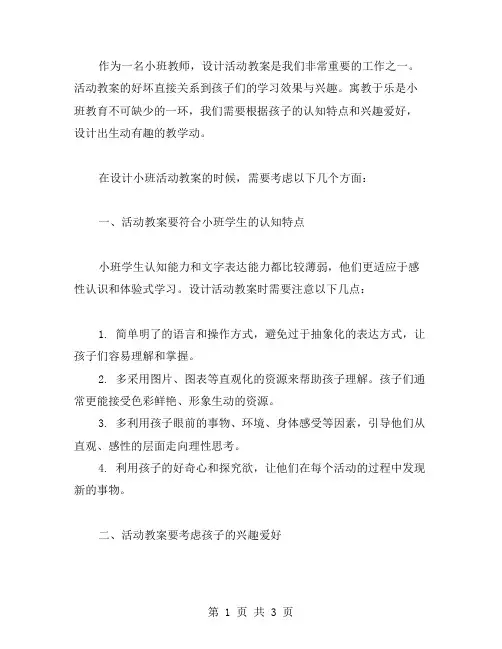 作为一名小班教师，设计活动教案是我们非常重要的工作之一。活动教案的好坏直接关系到孩子们的学习效果与兴趣。寓教于乐是小班教育不可缺少的一环，我们需要根据孩子的认知特点和兴趣爱好，设计出生动有趣的教学动。

在设计小班活动教案的时候，需要考虑以下几个方面：

一、活动教案要符合小班学生的认知特点

小班学生认知能力和文字表达能力都比较薄弱，他们更适应于感性认识和体验式学习。设计活动教案时需要注意以下几点：

1. 简单明了的语言和操作方式，避免过于抽象化的表达方式，让孩子们容易理解和掌握。
2. 多采用图片、图表等直观化的资源来帮助孩子理解。孩子们通常更能接受色彩鲜艳、形象生动的资源。
3. 多利用孩子眼前的事物、环境、身体感受等因素，引导他们从直观、感性的层面走向理性思考。
4. 利用孩子的好奇心和探究欲，让他们在每个活动的过程中发现新的事物。

二、活动教案要考虑孩子的兴趣爱好

第 1 页 共 3 页